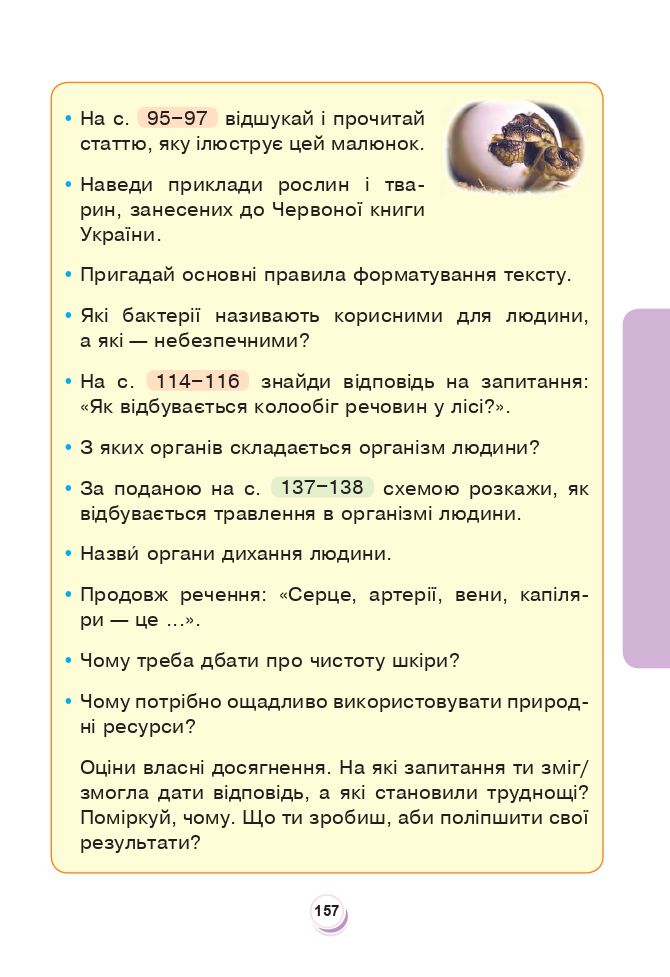 • На с. 95–97 відшукай і прочитай статтю, яку ілюструє цей малюнок.

• Наведи приклади рослин і тварин, занесених до Червоної книги України.

• Пригадай основні правила форматування тексту.

• Які бактерії називають корисними для людини, а які — небезпечними?

• На с. 114–116 знайди відповідь на запитання: «Як відбувається колообіг речовин у лісі?».

• З яких органів складається організм людини?

• За поданою на с. 137–138 схемою розкажи, як відбувається травлення в організмі людини.

• Назви́ органи дихання людини.

• Продовж речення: «Серце, артерії, вени, капіляри — це ...».

• Чому треба дбати про чистоту шкіри?

• Чому потрібно ощадливо використовувати природні ресурси?

Оціни власні досягнення. На які запитання ти зміг/змогла дати відповідь, а які становили труднощі? Поміркуй, чому. Що ти зробиш, аби поліпшити свої результати?

157